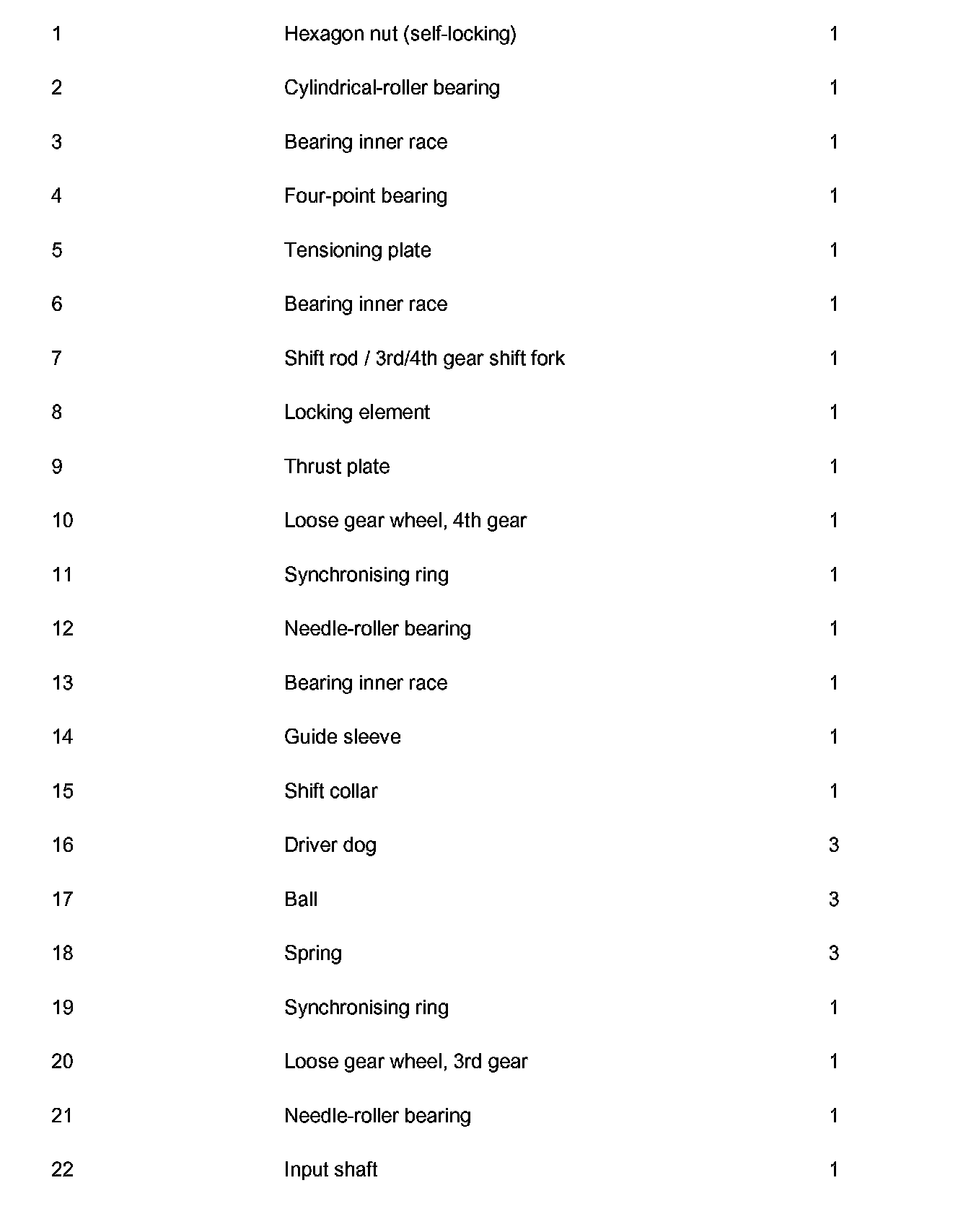 | | | |
|---|---|---|
| 1 | Hexagon nut (self-locking) | 1 |
| 2 | Cylindrical-roller bearing | 1 |
| 3 | Bearing inner race | 1 |
| 4 | Four-point bearing | 1 |
| 5 | Tensioning plate | 1 |
| 6 | Bearing inner race | 1 |
| 7 | Shift rod / 3rd/4th gear shift fork | 1 |
| 8 | Locking element | 1 |
| 9 | Thrust plate | 1 |
| 10 | Loose gear wheel, 4th gear | 1 |
| 11 | Synchronising ring | 1 |
| 12 | Needle-roller bearing | 1 |
| 13 | Bearing inner race | 1 |
| 14 | Guide sleeve | 1 |
| 15 | Shift collar | 1 |
| 16 | Driver dog | 3 |
| 17 | Ball | 3 |
| 18 | Spring | 3 |
| 19 | Synchronising ring | 1 |
| 20 | Loose gear wheel, 3rd gear | 1 |
| 21 | Needle-roller bearing | 1 |
| 22 | Input shaft | 1 |